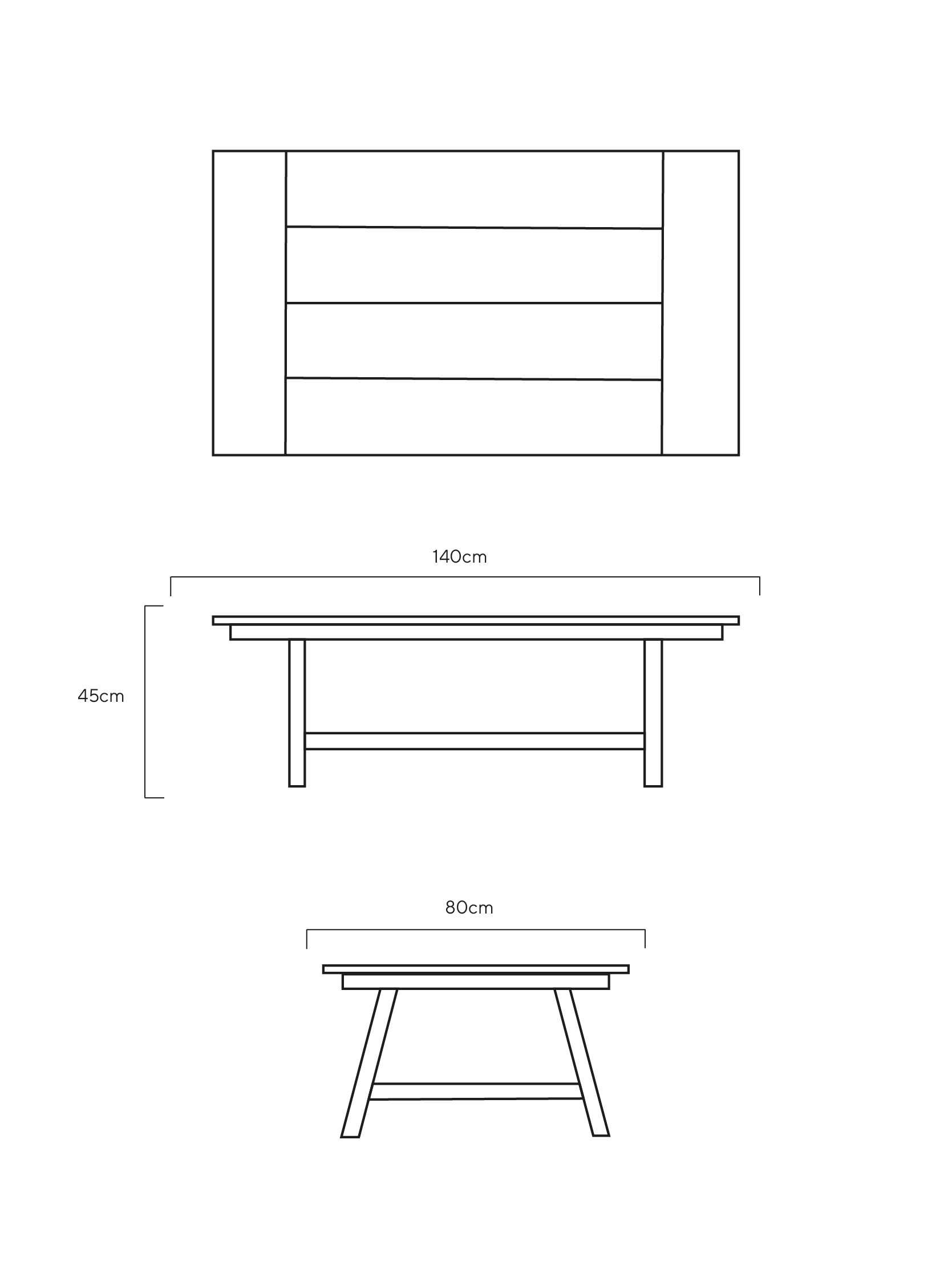 140cm

45cm

80cm